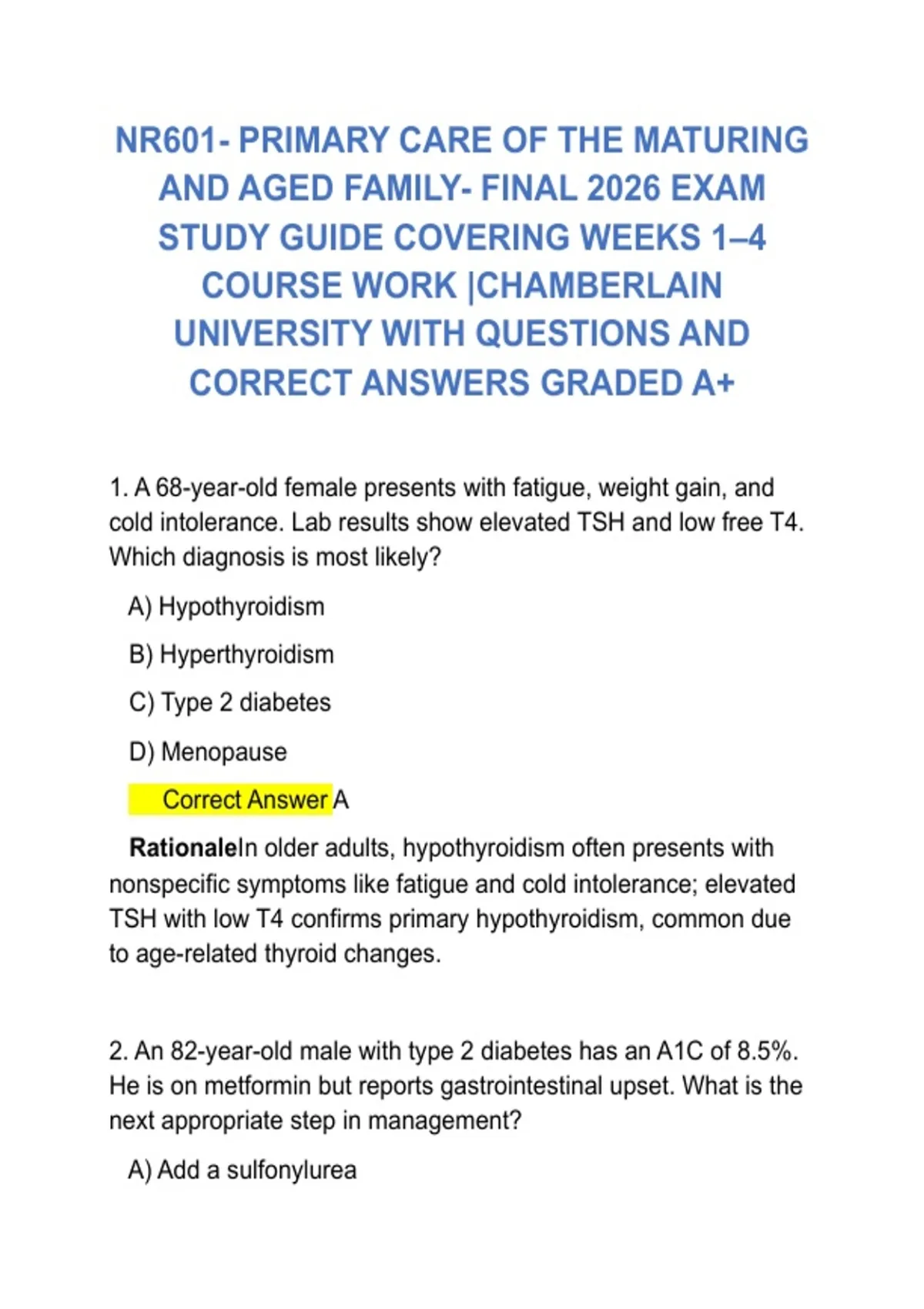 NR601- PRIMARY CARE OF THE MATURING AND AGED FAMILY- FINAL 2026 EXAM STUDY GUIDE COVERING WEEKS 1–4 COURSE WORK |CHAMBERLAIN UNIVERSITY WITH QUESTIONS AND CORRECT ANSWERS GRADED A+

1. A 68-year-old female presents with fatigue, weight gain, and cold intolerance. Lab results show elevated TSH and low free T4. Which diagnosis is most likely?

A) Hypothyroidism

B) Hyperthyroidism

C) Type 2 diabetes

D) Menopause

Correct Answer A

RationaleIn older adults, hypothyroidism often presents with nonspecific symptoms like fatigue and cold intolerance; elevated TSH with low T4 confirms primary hypothyroidism, common due to age-related thyroid changes.

2. An 82-year-old male with type 2 diabetes has an A1C of 8.5%. He is on metformin but reports gastrointestinal upset. What is the next appropriate step in management?

A) Add a sulfonylurea